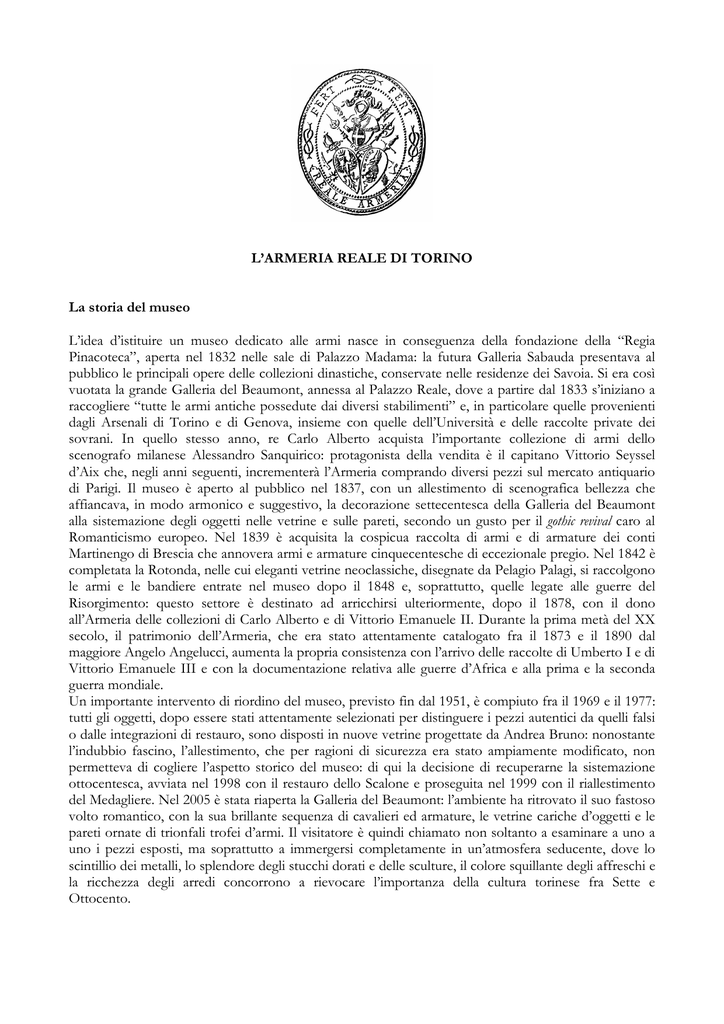 FERT FERT
REALE ARMERIA

L'ARMERIA REALE DI TORINO

La storia del museo

L'idea d'istituire un museo dedicato alle armi nasce in conseguenza della fondazione della "Regia Pinacoteca", aperta nel 1832 nelle sale di Palazzo Madama: la futura Galleria Sabauda presentava al pubblico le principali opere delle collezioni dinastiche, conservate nelle residenze dei Savoia. Si era così vuotata la grande Galleria del Beaumont, annessa al Palazzo Reale, dove a partire dal 1833 s'iniziano a raccogliere "tutte le armi antiche possedute dai diversi stabilimenti" e, in particolare quelle provenienti dagli Arsenali di Torino e di Genova, insieme con quelle dell'Università e delle raccolte private dei sovrani. In quello stesso anno, re Carlo Alberto acquista l'importante collezione di armi dello scenografo milanese Alessandro Sanquirico: protagonista della vendita è il capitano Vittorio Seyssel d'Aix che, negli anni seguenti, incrementerà l'Armeria comprando diversi pezzi sul mercato antiquario di Parigi. Il museo è aperto al pubblico nel 1837, con un allestimento di scenografica bellezza che affiancava, in modo armonico e suggestivo, la decorazione settecentesca della Galleria del Beaumont alla sistemazione degli oggetti nelle vetrine e sulle pareti, secondo un gusto per il gothic revival caro al Romanticismo europeo. Nel 1839 è acquisita la cospicua raccolta di armi e di armature dei conti Martinengo di Brescia che annovera armi e armature cinquecentesche di eccezionale pregio. Nel 1842 è completata la Rotonda, nelle cui eleganti vetrine neoclassiche, disegnate da Pelagio Palagi, si raccolgono le armi e le bandiere entrate nel museo dopo il 1848 e, soprattutto, quelle legate alle guerre del Risorgimento: questo settore è destinato ad arricchirsi ulteriormente, dopo il 1878, con il dono all'Armeria delle collezioni di Carlo Alberto e di Vittorio Emanuele II. Durante la prima metà del XX secolo, il patrimonio dell'Armeria, che era stato attentamente catalogato fra il 1873 e il 1890 dal maggiore Angelo Angelucci, aumenta la propria consistenza con l'arrivo delle raccolte di Umberto I e di Vittorio Emanuele III e con la documentazione relativa alle guerre d'Africa e alla prima e la seconda guerra mondiale.
Un importante intervento di riordino del museo, previsto fin dal 1951, è compiuto fra il 1969 e il 1977: tutti gli oggetti, dopo essere stati attentamente selezionati per distinguere i pezzi autentici da quelli falsi o dalle integrazioni di restauro, sono disposti in nuove vetrine progettate da Andrea Bruno: nonostante l'indubbio fascino, l'allestimento, che per ragioni di sicurezza era stato ampiamente modificato, non permetteva di cogliere l'aspetto storico del museo: di qui la decisione di recuperarne la sistemazione ottocentesca, avviata nel 1998 con il restauro dello Scalone e proseguita nel 1999 con il riallestimento del Medagliere. Nel 2005 è stata riaperta la Galleria del Beaumont: l'ambiente ha ritrovato il suo fastoso volto romantico, con la sua brillante sequenza di cavalieri ed armature, le vetrine cariche d'oggetti e le pareti ornate di trionfali trofei d'armi. Il visitatore è quindi chiamato non soltanto a esaminare a uno a uno i pezzi esposti, ma soprattutto a immergersi completamente in un'atmosfera seducente, dove lo scintillio dei metalli, lo splendore degli stucchi dorati e delle sculture, il colore squillante degli affreschi e la ricchezza degli arredi concorrono a rievocare l'importanza della cultura torinese fra Sette e Ottocento.